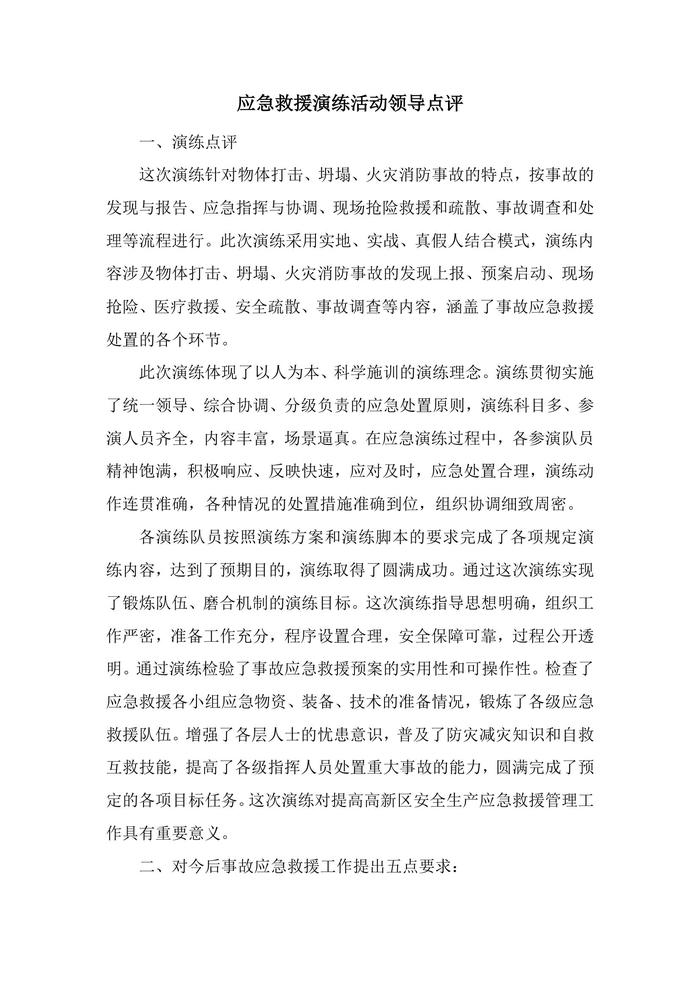 应急救援演练活动领导点评

一、演练点评

这次演练针对物体打击、坍塌、火灾消防事故的特点，按事故的发现与报告、应急指挥与协调、现场抢险救援和疏散、事故调查和处理等流程进行。此次演练采用实地、实战、真假人结合模式，演练内容涉及物体打击、坍塌、火灾消防事故的发现上报、预案启动、现场抢险、医疗救援、安全疏散、事故调查等内容，涵盖了事故应急救援处置的各个环节。

此次演练体现了以人为本、科学施训的演练理念。演练贯彻实施了统一领导、综合协调、分级负责的应急处置原则，演练科目多、参演人员齐全，内容丰富，场景逼真。在应急演练过程中，各参演队员精神饱满，积极响应、反映快速，应对及时，应急处置合理，演练动作连贯准确，各种情况的处置措施准确到位，组织协调细致周密。

各演练队员按照演练方案和演练脚本的要求完成了各项规定演练内容，达到了预期目的，演练取得了圆满成功。通过这次演练实现了锻炼队伍、磨合机制的演练目标。这次演练指导思想明确，组织工作严密，准备工作充分，程序设置合理，安全保障可靠，过程公开透明。通过演练检验了事故应急救援预案的实用性和可操作性。检查了应急救援各小组应急物资、装备、技术的准备情况，锻炼了各级应急救援队伍。增强了各层人士的忧患意识，普及了防灾减灾知识和自救互救技能，提高了各级指挥人员处置重大事故的能力，圆满完成了预定的各项目标任务。这次演练对提高高新区安全生产应急救援管理工作具有重要意义。

二、对今后事故应急救援工作提出五点要求：